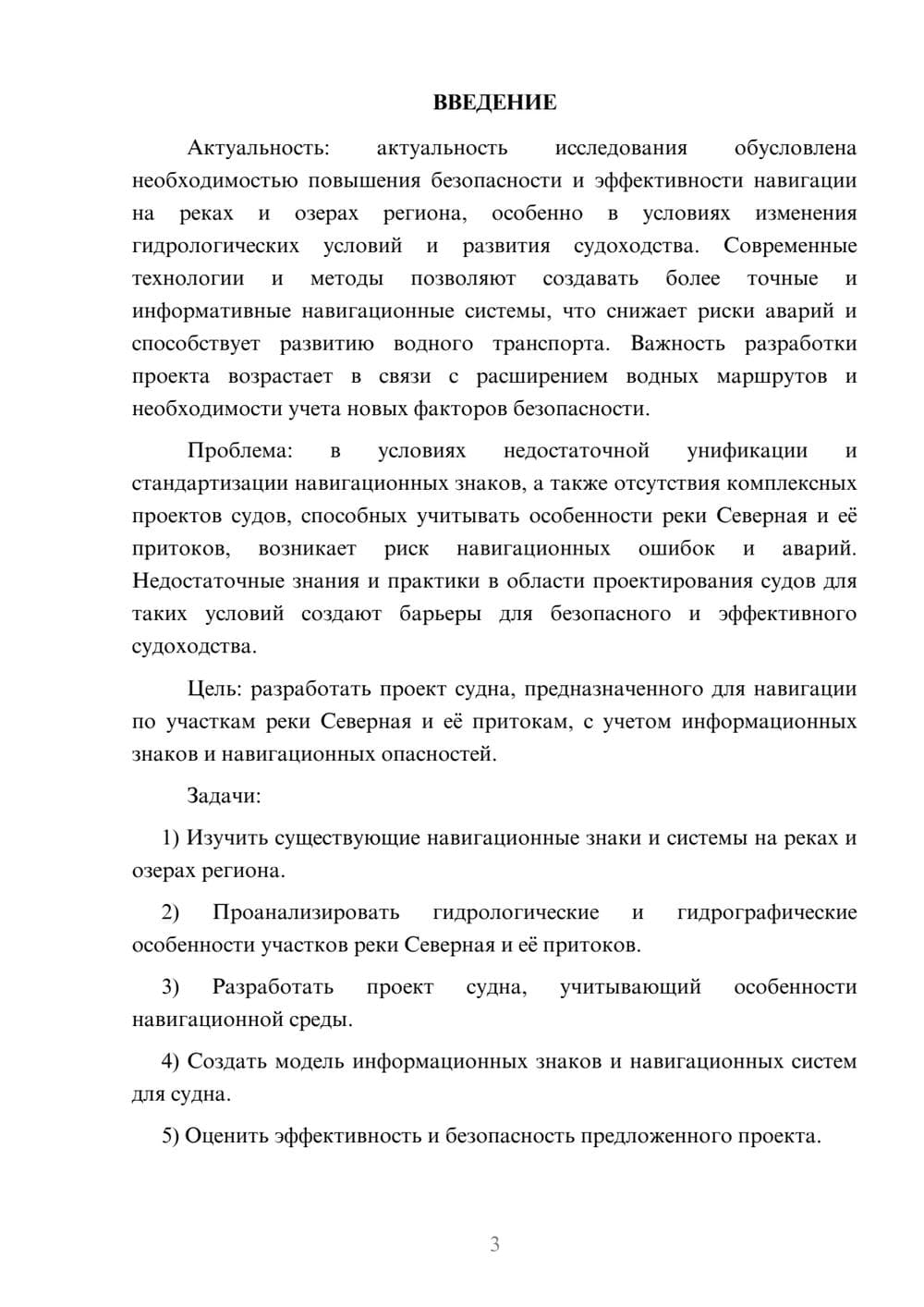 ВВЕДЕНИЕ

Актуальность: актуальность исследования обусловлена необходимостью повышения безопасности и эффективности навигации на реках и озерах региона, особенно в условиях изменения гидрологических условий и развития судоходства. Современные технологии и методы позволяют создавать более точные и информативные навигационные системы, что снижает риски аварий и способствует развитию водного транспорта. Важность разработки проекта возрастает в связи с расширением водных маршрутов и необходимости учета новых факторов безопасности.

Проблема: в условиях недостаточной унификации и стандартизации навигационных знаков, а также отсутствия комплексных проектов судов, способных учитывать особенности реки Северная и её притоков, возникает риск навигационных ошибок и аварий. Недостаточные знания и практики в области проектирования судов для таких условий создают барьеры для безопасного и эффективного судоходства.

Цель: разработать проект судна, предназначенного для навигации по участкам реки Северная и её притокам, с учетом информационных знаков и навигационных опасностей.

Задачи:

1) Изучить существующие навигационные знаки и системы на реках и озерах региона.

2) Проанализировать гидрологические и гидрографические особенности участков реки Северная и её притоков.

3) Разработать проект судна, учитывающий особенности навигационной среды.

4) Создать модель информационных знаков и навигационных систем для судна.

5) Оценить эффективность и безопасность предложенного проекта.

3